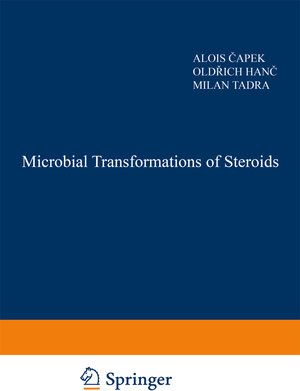 ALOIS ČAPEK
OLDŘICH HANČ
MILAN TADRA

Microbial Transformations of Steroids

Springer